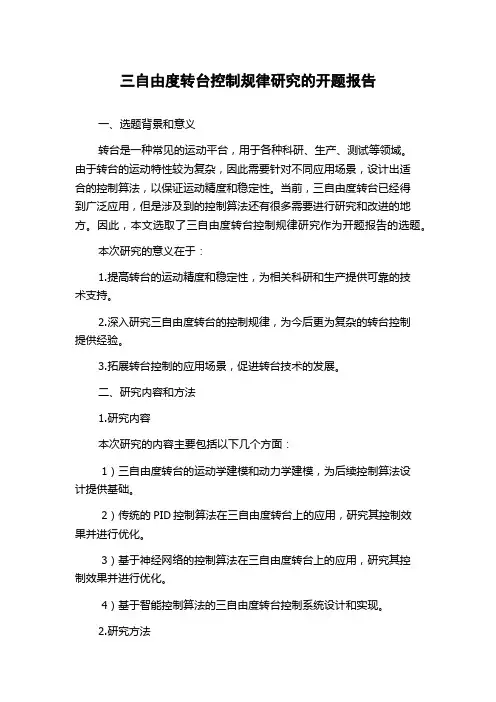 三自由度转台控制规律研究的开题报告

一、选题背景和意义

转台是一种常见的运动平台，用于各种科研、生产、测试等领域。由于转台的运动特性较为复杂，因此需要针对不同应用场景，设计出适合的控制算法，以保证运动精度和稳定性。当前，三自由度转台已经得到广泛应用，但是涉及到的控制算法还有很多需要进行研究和改进的地方。因此，本文选取了三自由度转台控制规律研究作为开题报告的选题。

本次研究的意义在于：

1.提高转台的运动精度和稳定性，为相关科研和生产提供可靠的技术支持。

2.深入研究三自由度转台的控制规律，为今后更为复杂的转台控制提供经验。

3.拓展转台控制的应用场景，促进转台技术的发展。

二、研究内容和方法

1.研究内容

本次研究的内容主要包括以下几个方面：

1）三自由度转台的运动学建模和动力学建模，为后续控制算法设计提供基础。

2）传统的 PID 控制算法在三自由度转台上的应用，研究其控制效果并进行优化。

3）基于神经网络的控制算法在三自由度转台上的应用，研究其控制效果并进行优化。

4）基于智能控制算法的三自由度转台控制系统设计和实现。

2.研究方法